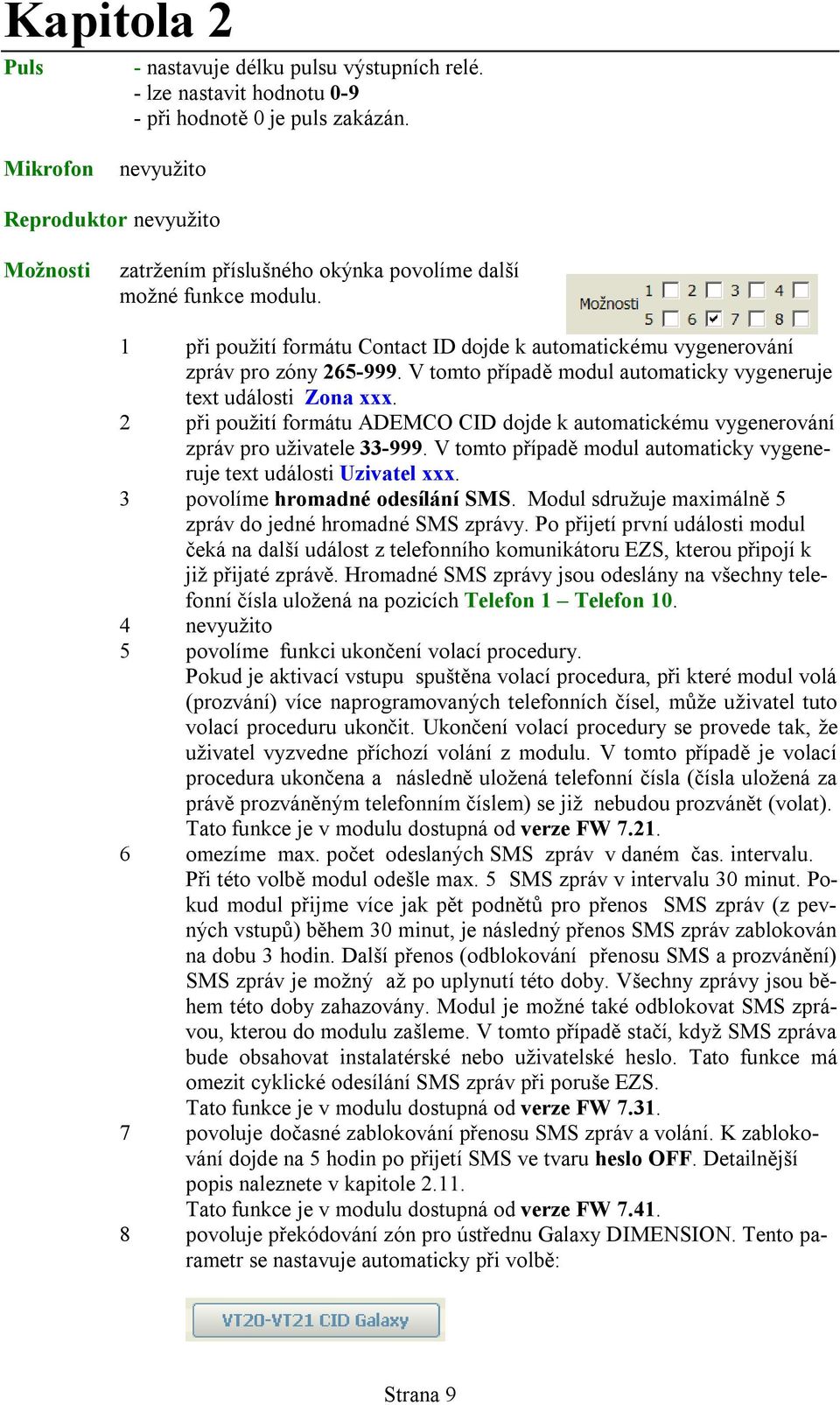 Kapitola 2

Puls - nastavuje délku pulsu výstupních relé.
- lze nastavit hodnotu 0-9
- při hodnotě 0 je puls zakázán.

Mikrofon nevyužito

Reproduktor nevyužito

Možnosti zatržením příslušného okýnka povolíme další možné funkce modulu.

Možnosti 1 2 3 4 5 6 7 8

1 při použití formátu Contact ID dojde k automatickému vygenerování zpráv pro zóny 265-999. V tomto případě modul automaticky vygeneruje text události Zona xxx.
2 při použití formátu ADEMCO CID dojde k automatickému vygenerování zpráv pro uživatele 33-999. V tomto případě modul automaticky vygeneruje text události Uzivatel xxx.
3 povolíme hromadné odesílání SMS. Modul sdružuje maximálně 5 zpráv do jedné hromadné SMS zprávy. Po přijetí první události modul čeká na další událost z telefonního komunikátoru EZS, kterou připojí k již přijaté zprávě. Hromadné SMS zprávy jsou odeslány na všechny telefonní čísla uložená na pozicích Telefon 1 – Telefon 10.
4 nevyužito
5 povolíme funkci ukončení volací procedury.
Pokud je aktivací vstupu spuštěna volací procedura, při které modul volá (prozvání) více naprogramovaných telefonních čísel, může uživatel tuto volací proceduru ukončit. Ukončení volací procedury se provede tak, že uživatel vyzvedne příchozí volání z modulu. V tomto případě je volací procedura ukončena a následně uložená telefonní čísla (čísla uložená za právě prozváněným telefonním číslem) se již nebudou prozvánět (volat).
Tato funkce je v modulu dostupná od verze FW 7.21.
6 omezíme max. počet odeslaných SMS zpráv v daném čas. intervalu.
Při této volbě modul odešle max. 5 SMS zpráv v intervalu 30 minut. Pokud modul přijme více jak pět podnětů pro přenos SMS zpráv (z pevných vstupů) během 30 minut, je následný přenos SMS zpráv zablokován na dobu 3 hodin. Další přenos (odblokování přenosu SMS a prozvánění) SMS zpráv je možný až po uplynutí této doby. Všechny zprávy jsou během této doby zahazovány. Modul je možné také odblokovat SMS zprávou, kterou do modulu zašleme. V tomto případě stačí, když SMS zpráva bude obsahovat instalatérské nebo uživatelské heslo. Tato funkce má omezit cyklické odesílání SMS zpráv při poruše EZS.
Tato funkce je v modulu dostupná od verze FW 7.31.
7 povoluje dočasné zablokování přenosu SMS zpráv a volání. K zablokování dojde na 5 hodin po přijetí SMS ve tvaru heslo OFF. Detailnější popis naleznete v kapitole 2.11.
Tato funkce je v modulu dostupná od verze FW 7.41.
8 povoluje překódování zón pro ústřednu Galaxy DIMENSION. Tento parametr se nastavuje automaticky při volbě:

VT20-VT21 CID Galaxy

Strana 9